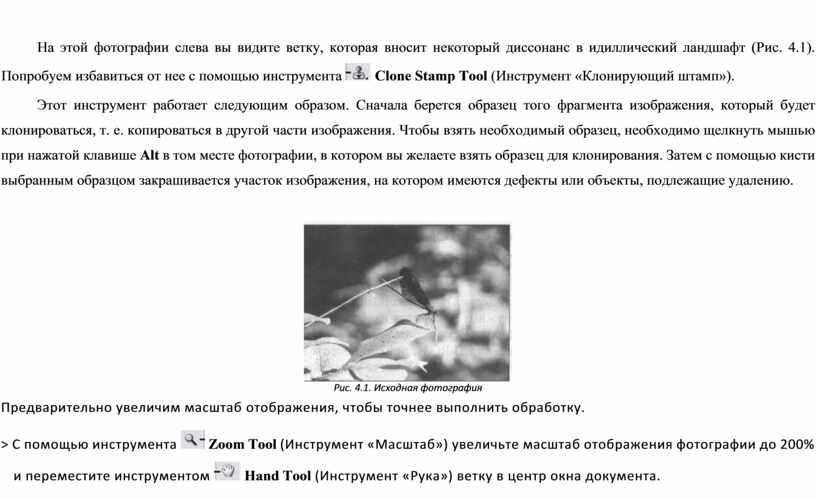 На этой фотографии слева вы видите ветку, которая вносит некоторый диссонанс в идиллический ландшафт (Рис. 4.1). Попробуем избавиться от нее с помощью инструмента Clone Stamp Tool (Инструмент «Клонирующий штамп»).

Этот инструмент работает следующим образом. Сначала берется образец того фрагмента изображения, который будет клонироваться, т. е. копироваться в другой части изображения. Чтобы взять необходимый образец, необходимо щелкнуть мышью при нажатой клавише Alt в том месте фотографии, в котором вы желаете взять образец для клонирования. Затем с помощью кисти выбранным образцом закрашивается участок изображения, на котором имеются дефекты или объекты, подлежащие удалению.

Рис. 4.1. Исходная фотография

Предварительно увеличим масштаб отображения, чтобы точнее выполнить обработку.

> С помощью инструмента Zoom Tool (Инструмент «Масштаб») увеличьте масштаб отображения фотографии до 200% и переместите инструментом Hand Tool (Инструмент «Рука») ветку в центр окна документа.